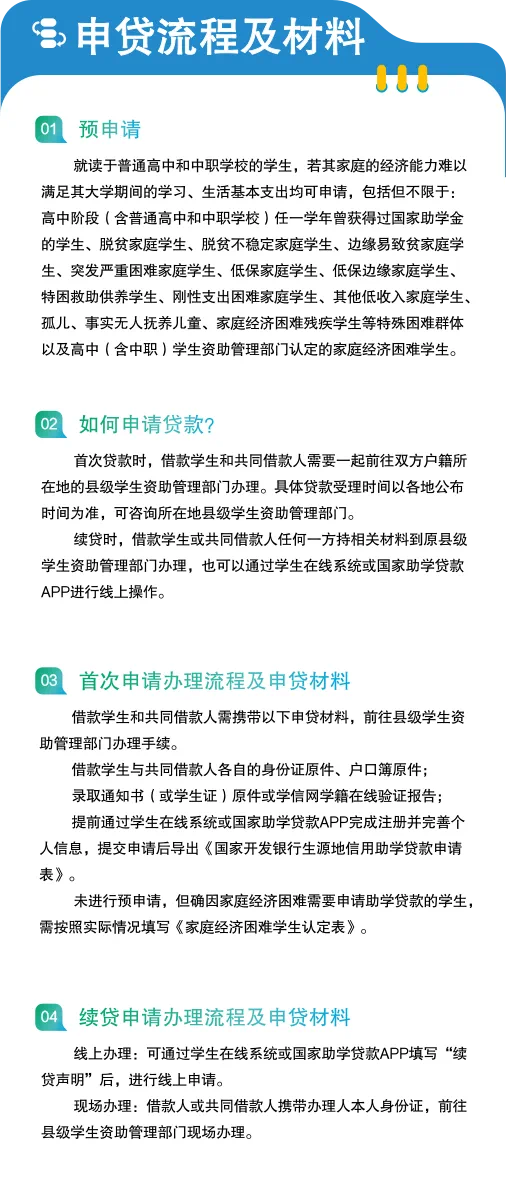 申贷流程及材料

01 预申请

就读于普通高中和中职学校的学生，若其家庭的经济能力难以满足其大学期间的学习、生活基本支出均可申请，包括但不限于：高中阶段（含普通高中和中职学校）任一学年曾获得过国家助学金的学生、脱贫家庭学生、脱贫不稳定家庭学生、边缘易致贫家庭学生、突发严重困难家庭学生、低保家庭学生、低保边缘家庭学生、特困救助供养学生、刚性支出困难家庭学生、其他低收入家庭学生、孤儿、事实无人抚养儿童、家庭经济困难残疾学生等特殊困难群体以及高中（含中职）学生资助管理部门认定的家庭经济困难学生。

02 如何申请贷款？

首次贷款时，借款学生和共同借款人需要一起前往双方户籍所在地的县级学生资助管理部门办理。具体贷款受理时间以各地公布时间为准，可咨询所在地县级学生资助管理部门。

续贷时，借款学生或共同借款人任何一方持相关材料到原县级学生资助管理部门办理，也可以通过学生在线系统或国家助学贷款APP进行线上操作。

03 首次申请办理流程及申贷材料

借款学生和共同借款人需携带以下申贷材料，前往县级学生资助管理部门办理手续。

借款学生与共同借款人各自的身份证原件、户口簿原件；

录取通知书（或学生证）原件或学信网学籍在线验证报告；

提前通过学生在线系统或国家助学贷款APP完成注册并完善个人信息，提交申请后导出《国家开发银行生源地信用助学贷款申请表》。

未进行预申请，但确因家庭经济困难需要申请助学贷款的学生，需按照实际情况填写《家庭经济困难学生认定表》。

04 续贷申请办理流程及申贷材料

线上办理：可通过学生在线系统或国家助学贷款APP填写“续贷声明”后，进行线上申请。

现场办理：借款人或共同借款人携带办理人本人身份证，前往县级学生资助管理部门现场办理。